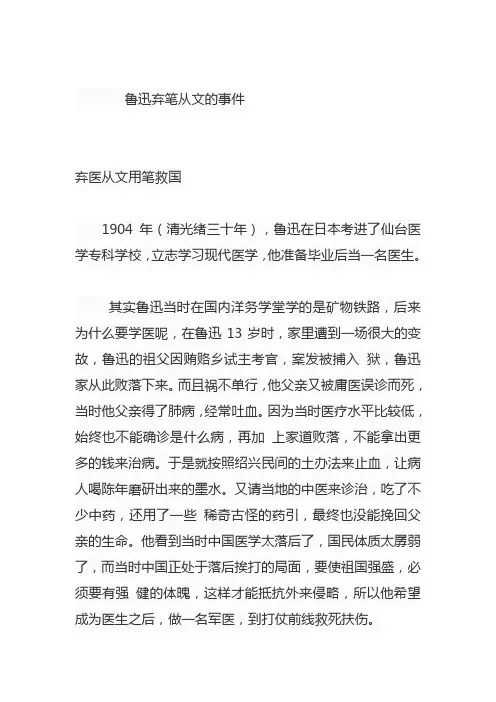 鲁迅弃笔从文的事件

弃医从文用笔救国

1904 年（清光绪三十年），鲁迅在日本考进了仙台医学专科学校，立志学习现代医学，他准备毕业后当一名医生。

其实鲁迅当时在国内洋务学堂学的是矿物铁路，后来为什么要学医呢，在鲁迅 13 岁时，家里遭到一场很大的变故，鲁迅的祖父因贿赂乡试主考官，案发被捕入 狱，鲁迅家从此败落下来。而且祸不单行，他父亲又被庸医误诊而死，当时他父亲得了肺病，经常吐血。因为当时医疗水平比较低，始终也不能确诊是什么病，再加 上家道败落，不能拿出更多的钱来治病。于是就按照绍兴民间的土办法来止血，让病人喝陈年磨研出来的墨水。又请当地的中医来诊治，吃了不少中药，还用了一些 稀奇古怪的药引，最终也没能挽回父亲的生命。他看到当时中国医学太落后了，国民体质太孱弱了，而当时中国正处于落后挨打的局面，要使祖国强盛，必须要有强 健的体魄，这样才能抵抗外来侵略，所以他希望成为医生之后，做一名军医，到打仗前线救死扶伤。